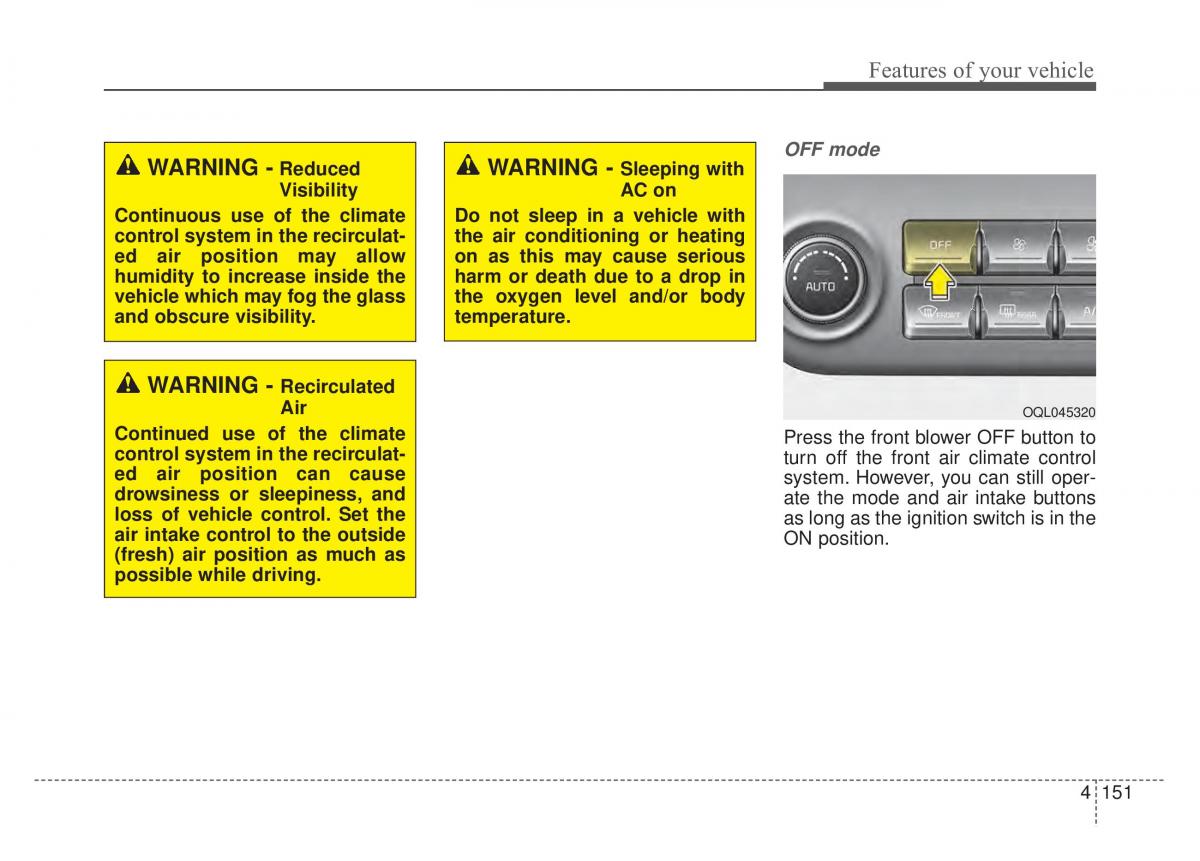 Features of your vehicle

WARNING - Reduced Visibility

Continuous use of the climate control system in the recirculated air position may allow humidity to increase inside the vehicle which may fog the glass and obscure visibility.

WARNING - Recirculated Air

Continued use of the climate control system in the recirculated air position can cause drowsiness or sleepiness, and loss of vehicle control. Set the air intake control to the outside (fresh) air position as much as possible while driving.

WARNING - Sleeping with AC on

Do not sleep in a vehicle with the air conditioning or heating on as this may cause serious harm or death due to a drop in the oxygen level and/or body temperature.

OFF mode

OFF

AUTO

FRONT

REAR

A/

OQL045320

Press the front blower OFF button to turn off the front air climate control system. However, you can still operate the mode and air intake buttons as long as the ignition switch is in the ON position.

4 151